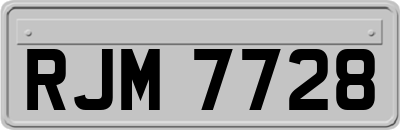 RJM 7728